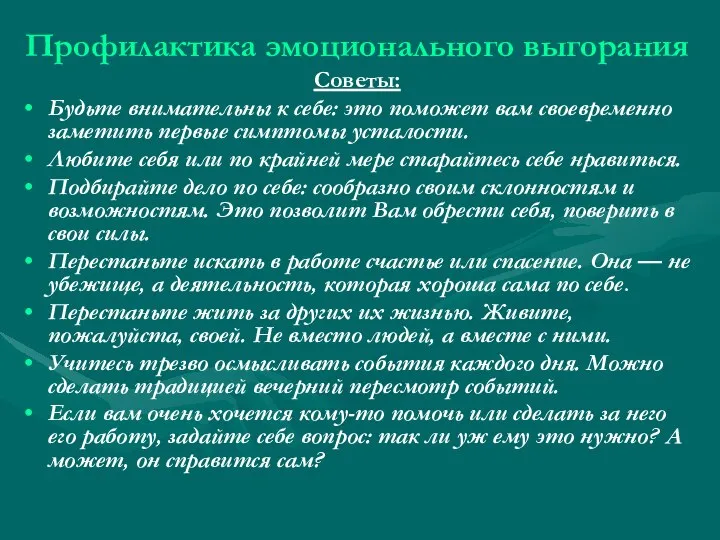 Профилактика эмоционального выгорания

Советы:

• Будьте внимательны к себе: это поможет вам своевременно заметить первые симптомы усталости.
• Любите себя или по крайней мере старайтесь себе нравиться.
• Подбирайте дело по себе: сообразно своим склонностям и возможностям. Это позволит Вам обрести себя, поверить в свои силы.
• Перестаньте искать в работе счастье или спасение. Она — не убежище, а деятельность, которая хороша сама по себе.
• Перестаньте жить за других их жизнью. Живите, пожалуйста, своей. Не вместо людей, а вместе с ними.
• Учитесь трезво осмысливать события каждого дня. Можно сделать традицией вечерний пересмотр событий.
• Если вам очень хочется кому-то помочь или сделать за него его работу, задайте себе вопрос: так ли уж ему это нужно? А может, он справится сам?